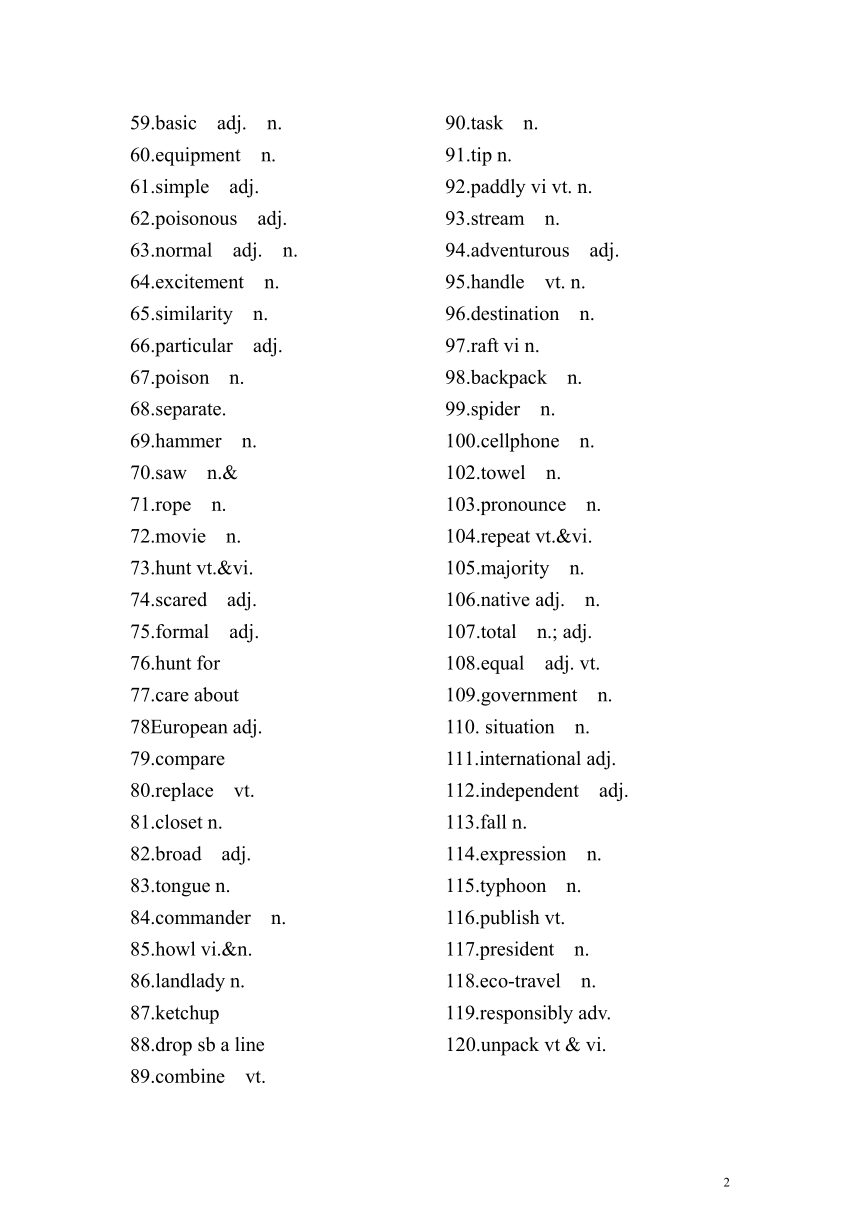 59.basic adj. n.
60.equipment n.
61.simple adj.
62.poisonous adj.
63.normal adj. n.
64.excitement n.
65.similarity n.
66.particular adj.
67.poison n.
68.separate.
69.hammer n.
70.saw n.&
71.rope n.
72.movie n.
73.hunt vt.&vi.
74.scared adj.
75.formal adj.
76.hunt for
77.care about
78European adj.
79.compare
80.replace vt.
81.closet n.
82.broad adj.
83.tongue n.
84.commander n.
85.howl vi.&n.
86.landlady n.
87.ketchup
88.drop sb a line
89.combine vt.

90.task n.
91.tip n.
92.paddly vi vt. n.
93.stream n.
94.adventurous adj.
95.handle vt. n.
96.destination n.
97.raft vi n.
98.backpack n.
99.spider n.
100.cellphone n.
102.towel n.
103.pronounce n.
104.repeat vt.&vi.
105.majority n.
106.native adj. n.
107.total n.; adj.
108.equal adj. vt.
109.government n.
110. situation n.
111.international adj.
112.independent adj.
113.fall n.
114.expression n.
115.typhoon n.
116.publish vt.
117.president n.
118.eco-travel n.
119.responsibly adv.
120.unpack vt & vi.

2